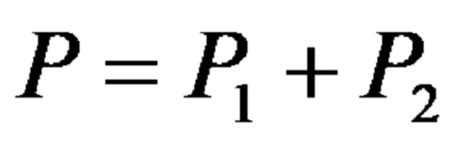 $P = P_1 + P_2$